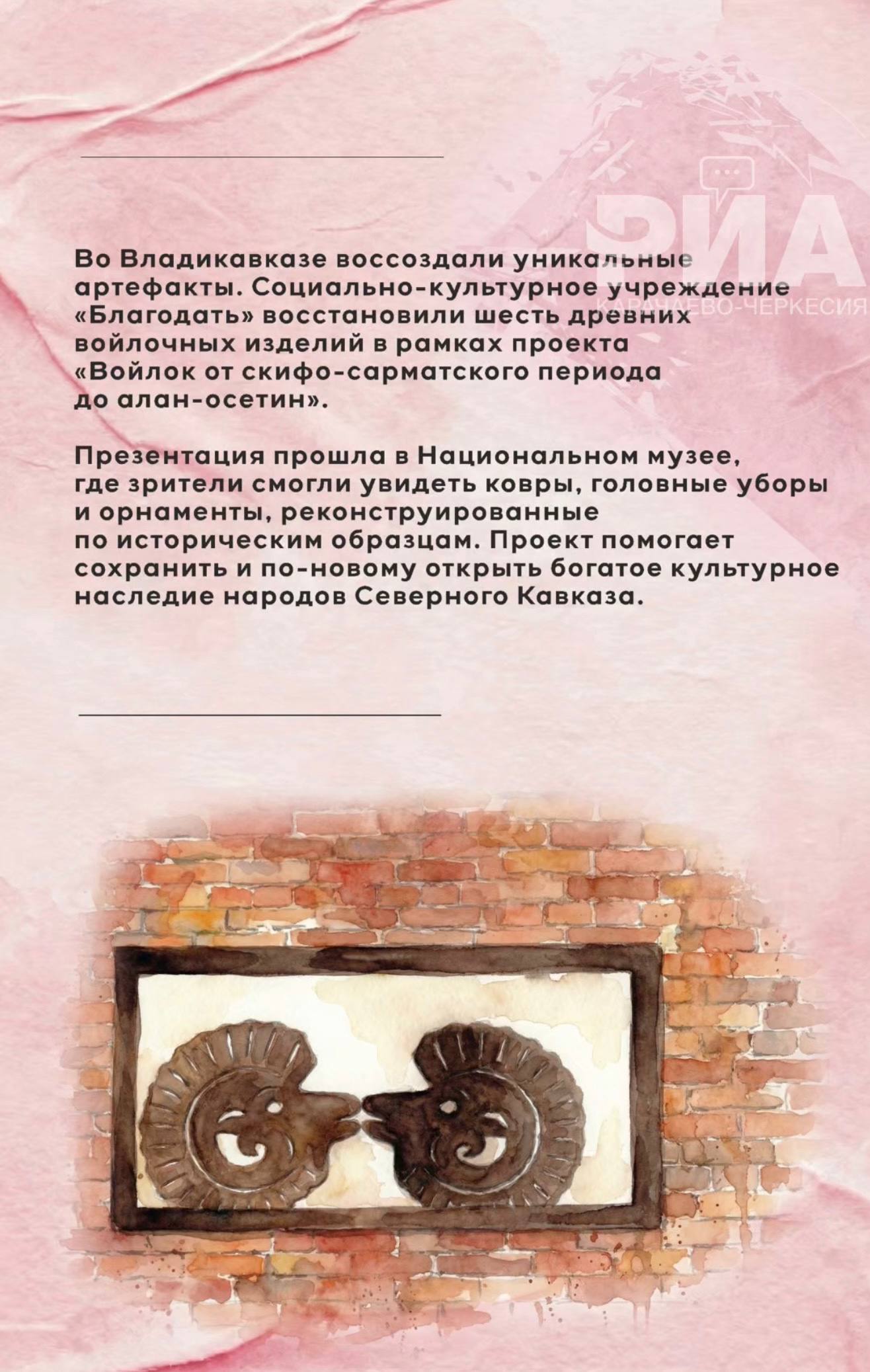 Во Владикавказе воссоздали уникальные артефакты. Социально-культурное учреждение «Благодать» восстановили шесть древних войлочных изделий в рамках проекта «Войлок от скифо-сарматского периода до алан-осетин».

Презентация прошла в Национальном музее, где зрители смогли увидеть ковры, головные уборы и орнаменты, реконструированные по историческим образцам. Проект помогает сохранить и по-новому открыть богатое культурное наследие народов Северного Кавказа.

РИА
КАРАЧАЕВО-ЧЕРКЕСИЯ